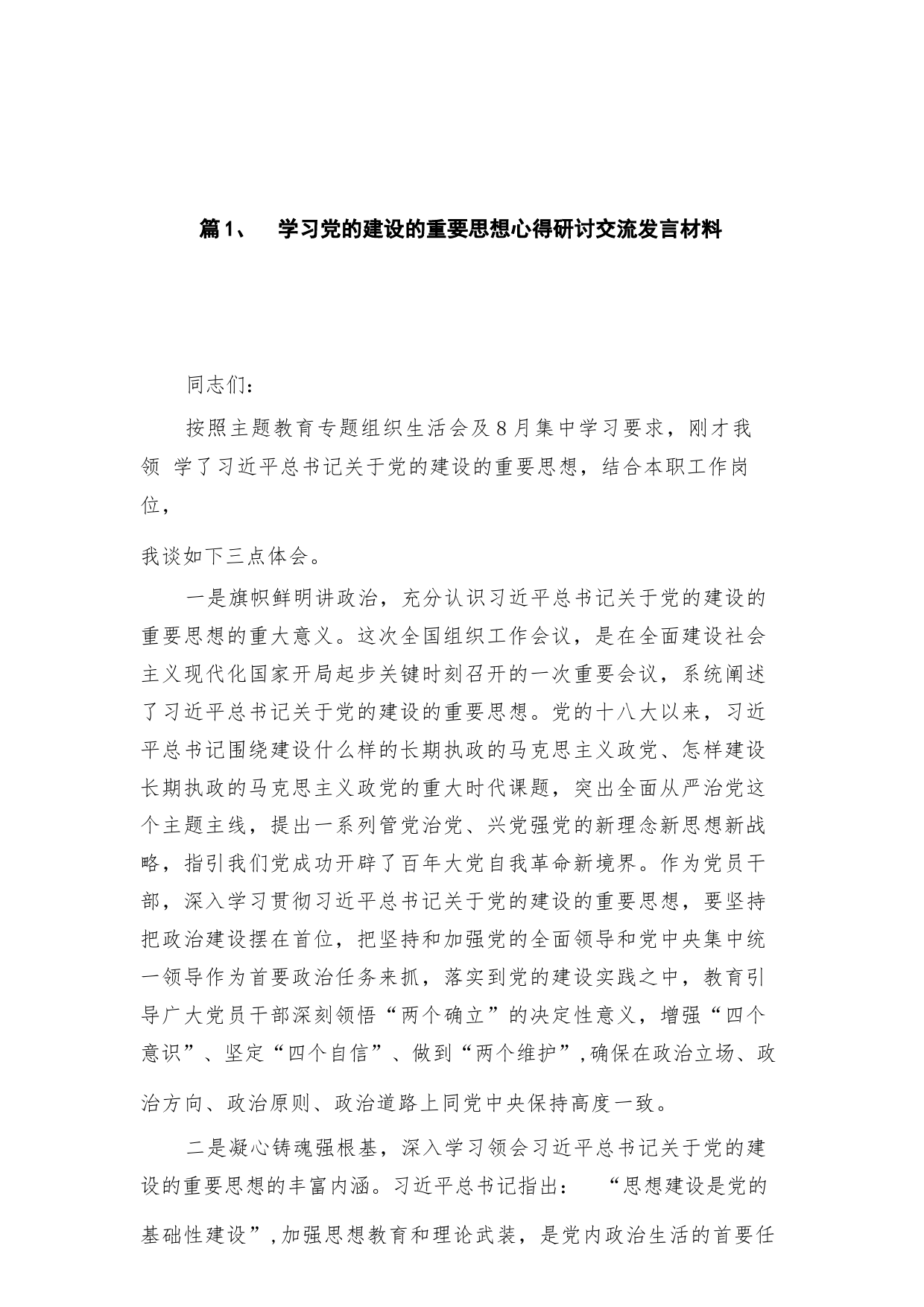 篇1、　学习党的建设的重要思想心得研讨交流发言材料

同志们：

按照主题教育专题组织生活会及8月集中学习要求，刚才我领 学了习近平总书记关于党的建设的重要思想，结合本职工作岗位，

我谈如下三点体会。

一是旗帜鲜明讲政治，充分认识习近平总书记关于党的建设的重要思想的重大意义。这次全国组织工作会议，是在全面建设社会主义现代化国家开局起步关键时刻召开的一次重要会议，系统阐述了习近平总书记关于党的建设的重要思想。党的十八大以来，习近平总书记围绕建设什么样的长期执政的马克思主义政党、怎样建设长期执政的马克思主义政党的重大时代课题，突出全面从严治党这个主题主线，提出一系列管党治党、兴党强党的新理念新思想新战略，指引我们党成功开辟了百年大党自我革命新境界。作为党员干部，深入学习贯彻习近平总书记关于党的建设的重要思想，要坚持把政治建设摆在首位，把坚持和加强党的全面领导和党中央集中统一领导作为首要政治任务来抓，落实到党的建设实践之中，教育引导广大党员干部深刻领悟“两个确立”的决定性意义，增强“四个意识”、坚定“四个自信”、做到“两个维护”,确保在政治立场、政治方向、政治原则、政治道路上同党中央保持高度一致。

二是凝心铸魂强根基，深入学习领会习近平总书记关于党的建设的重要思想的丰富内涵。习近平总书记指出：　“思想建设是党的基础性建设”,加强思想教育和理论武装，是党内政治生活的首要任